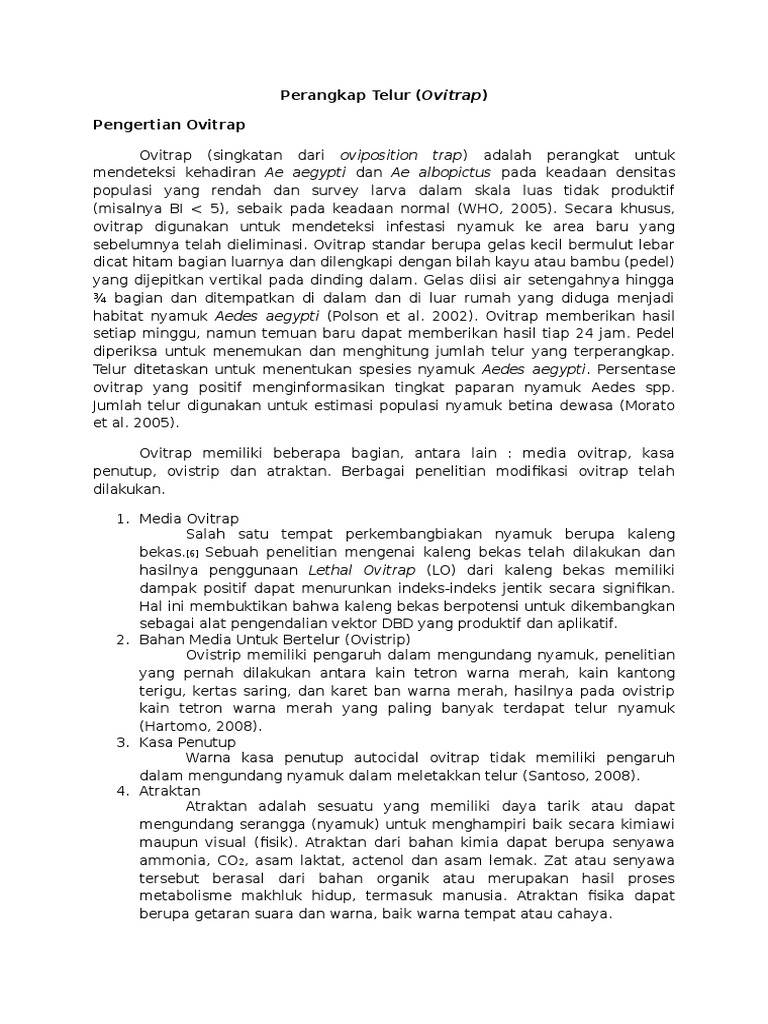 Perangkap Telur (Ovitrap)

Pengertian Ovitrap

Ovitrap (singkatan dari oviposition trap) adalah perangkat untuk mendeteksi kehadiran Ae aegypti dan Ae albopictus pada keadaan densitas populasi yang rendah dan survey larva dalam skala luas tidak produktif (misalnya BI < 5), sebaik pada keadaan normal (WHO, 2005). Secara khusus, ovitrap digunakan untuk mendeteksi infestasi nyamuk ke area baru yang sebelumnya telah dieliminasi. Ovitrap standar berupa gelas kecil bermulut lebar dicat hitam bagian luarnya dan dilengkapi dengan bilah kayu atau bambu (pedel) yang dijepitkan vertikal pada dinding dalam. Gelas diisi air setengahnya hingga ¾ bagian dan ditempatkan di dalam dan di luar rumah yang diduga menjadi habitat nyamuk Aedes aegypti (Polson et al. 2002). Ovitrap memberikan hasil setiap minggu, namun temuan baru dapat memberikan hasil tiap 24 jam. Pedel diperiksa untuk menemukan dan menghitung jumlah telur yang terperangkap. Telur ditetaskan untuk menentukan spesies nyamuk Aedes aegypti. Persentase ovitrap yang positif menginformasikan tingkat paparan nyamuk Aedes spp. Jumlah telur digunakan untuk estimasi populasi nyamuk betina dewasa (Morato et al. 2005).

Ovitrap memiliki beberapa bagian, antara lain : media ovitrap, kasa penutup, ovistrip dan atraktan. Berbagai penelitian modifikasi ovitrap telah dilakukan.

1. Media Ovitrap
Salah satu tempat perkembangbiakan nyamuk berupa kaleng bekas.[6] Sebuah penelitian mengenai kaleng bekas telah dilakukan dan hasilnya penggunaan Lethal Ovitrap (LO) dari kaleng bekas memiliki dampak positif dapat menurunkan indeks-indeks jentik secara signifikan. Hal ini membuktikan bahwa kaleng bekas berpotensi untuk dikembangkan sebagai alat pengendalian vektor DBD yang produktif dan aplikatif.
2. Bahan Media Untuk Bertelur (Ovistrip)
Ovistrip memiliki pengaruh dalam mengundang nyamuk, penelitian yang pernah dilakukan antara kain tetron warna merah, kain kantong terigu, kertas saring, dan karet ban warna merah, hasilnya pada ovistrip kain tetron warna merah yang paling banyak terdapat telur nyamuk (Hartomo, 2008).
3. Kasa Penutup
Warna kasa penutup autocidal ovitrap tidak memiliki pengaruh dalam mengundang nyamuk dalam meletakkan telur (Santoso, 2008).
4. Atraktan
Atraktan adalah sesuatu yang memiliki daya tarik atau dapat mengundang serangga (nyamuk) untuk menghampiri baik secara kimiawi maupun visual (fisik). Atraktan dari bahan kimia dapat berupa senyawa ammonia, $CO_2$, asam laktat, actenol dan asam lemak. Zat atau senyawa tersebut berasal dari bahan organik atau merupakan hasil proses metabolisme makhluk hidup, termasuk manusia. Atraktan fisika dapat berupa getaran suara dan warna, baik warna tempat atau cahaya.